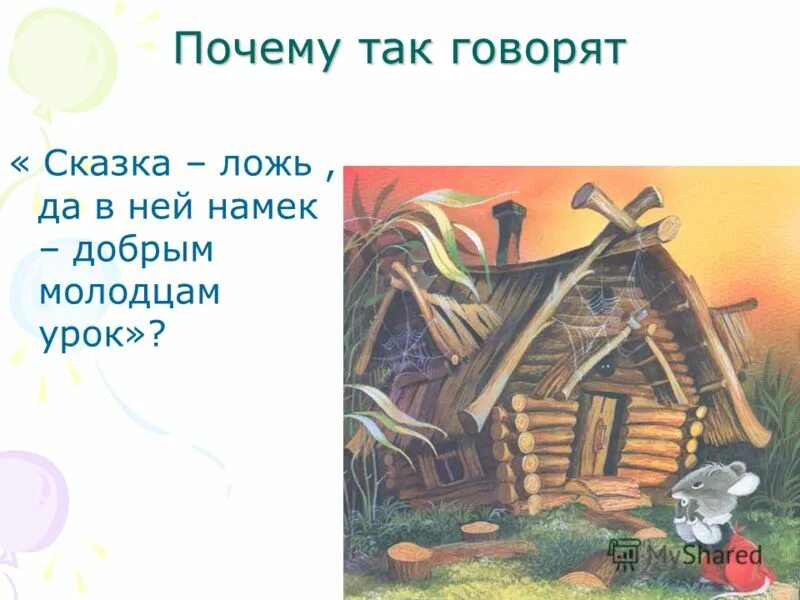 Почему так говорят

« Сказка – ложь , да в ней намек – добрым молодцам урок»?

MyShared